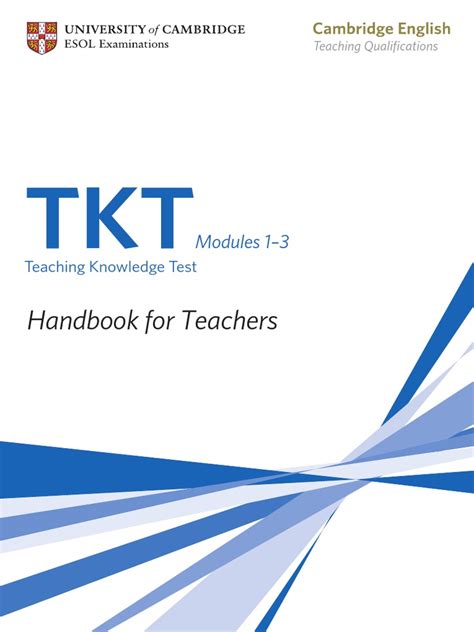 UNIVERSITY of CAMBRIDGE
ESOL Examinations

Cambridge English
Teaching Qualifications

TKT Modules 1–3
Teaching Knowledge Test

Handbook for Teachers